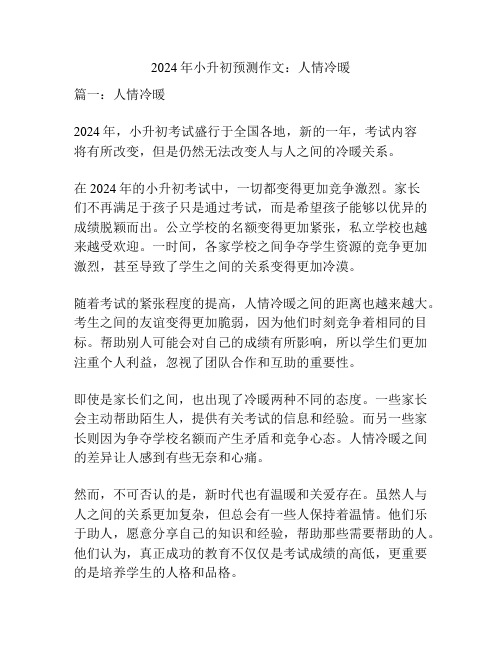 2024年小升初预测作文：人情冷暖

篇一：人情冷暖

2024年，小升初考试盛行于全国各地，新的一年，考试内容将有所改变，但是仍然无法改变人与人之间的冷暖关系。

在2024年的小升初考试中，一切都变得更加竞争激烈。家长们不再满足于孩子只是通过考试，而是希望孩子能够以优异的成绩脱颖而出。公立学校的名额变得更加紧张，私立学校也越来越受欢迎。一时间，各家学校之间争夺学生资源的竞争更加激烈，甚至导致了学生之间的关系变得更加冷漠。

随着考试的紧张程度的提高，人情冷暖之间的距离也越来越大。考生之间的友谊变得更加脆弱，因为他们时刻竞争着相同的目标。帮助别人可能会对自己的成绩有所影响，所以学生们更加注重个人利益，忽视了团队合作和互助的重要性。

即使是家长们之间，也出现了冷暖两种不同的态度。一些家长会主动帮助陌生人，提供有关考试的信息和经验。而另一些家长则因为争夺学校名额而产生矛盾和竞争心态。人情冷暖之间的差异让人感到有些无奈和心痛。

然而，不可否认的是，新时代也有温暖和关爱存在。虽然人与人之间的关系更加复杂，但总会有一些人保持着温情。他们乐于助人，愿意分享自己的知识和经验，帮助那些需要帮助的人。他们认为，真正成功的教育不仅仅是考试成绩的高低，更重要的是培养学生的人格和品格。